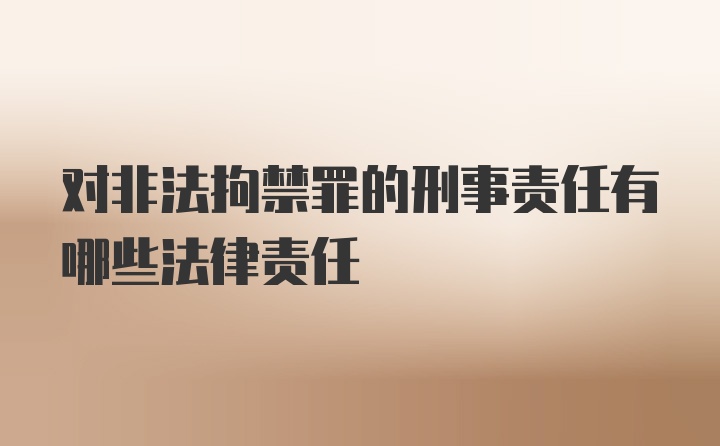 对非法拘禁罪的刑事责任有哪些法律责任